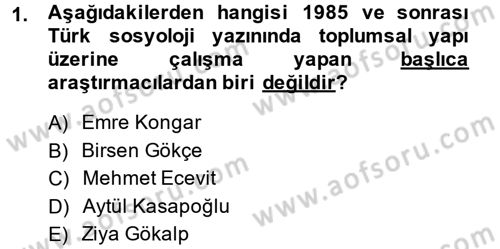 1. Aşağıdakilerden hangisi 1985 ve sonrası Türk sosyoloji yazınında toplumsal yapı üzerine çalışma yapan başlıca araştırmacılardan biri değildir?

A) Emre Kongar
B) Birsen Gökçe
C) Mehmet Ecevit
D) Aytül Kasapoğlu
E) Ziya Gökalp

www.aofsoru.com